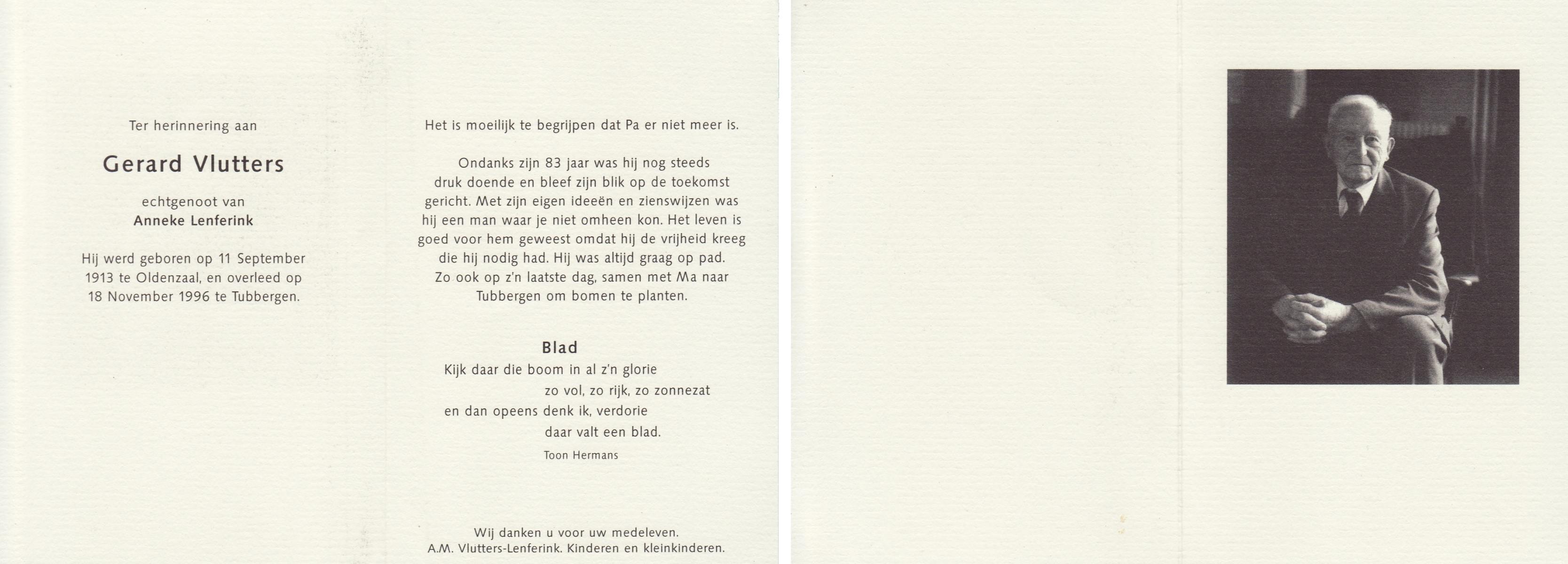 Ter herinnering aan

Gerard Vlutters

echtgenoot van
Anneke Lenferink

Hij werd geboren op 11 September 1913 te Oldenzaal, en overleed op 18 November 1996 te Tubbergen.

Het is moeilijk te begrijpen dat Pa er niet meer is.

Ondanks zijn 83 jaar was hij nog steeds druk doende en bleef zijn blik op de toekomst gericht. Met zijn eigen ideeën en zienswijzen was hij een man waar je niet omheen kon. Het leven is goed voor hem geweest omdat hij de vrijheid kreeg die hij nodig had. Hij was altijd graag op pad. Zo ook op z'n laatste dag, samen met Ma naar Tubbergen om bomen te planten.

Blad
Kijk daar die boom in al z'n glorie
zo vol, zo rijk, zo zonnezat
en dan opeens denk ik, verdorie
daar valt een blad.

Toon Hermans

Wij danken u voor uw medeleven.
A.M. Vlutters-Lenferink. Kinderen en kleinkinderen.